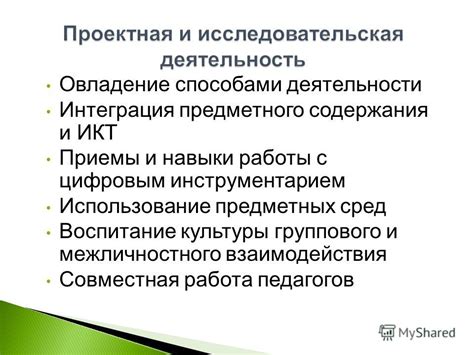 Проектная и исследовательская деятельность

• Овладение способами деятельности
• Интеграция предметного содержания и ИКТ
• Приемы и навыки работы с цифровым инструментарием
• Использование предметных сред
• Воспитание культуры группового и межличностного взаимодействия
• Совместная работа педагогов

MyShared